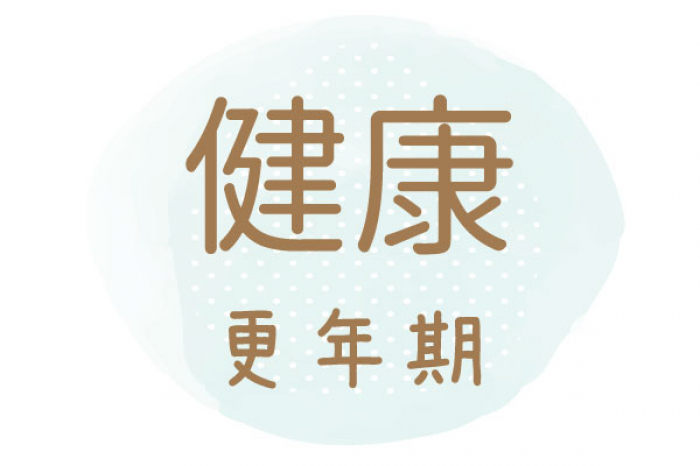 健康

更年期